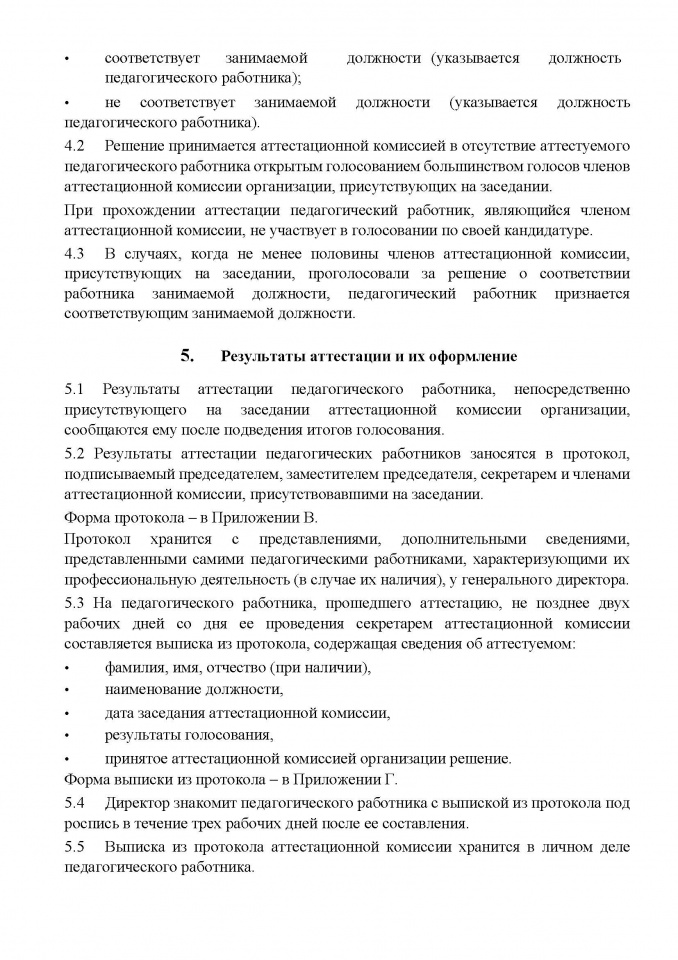 • соответствует занимаемой должности (указывается должность педагогического работника);

• не соответствует занимаемой должности (указывается должность педагогического работника).

4.2 Решение принимается аттестационной комиссией в отсутствие аттестуемого педагогического работника открытым голосованием большинством голосов членов аттестационной комиссии организации, присутствующих на заседании.

При прохождении аттестации педагогический работник, являющийся членом аттестационной комиссии, не участвует в голосовании по своей кандидатуре.

4.3 В случаях, когда не менее половины членов аттестационной комиссии, присутствующих на заседании, проголосовали за решение о соответствии работника занимаемой должности, педагогический работник признается соответствующим занимаемой должности.

5. Результаты аттестации и их оформление

5.1 Результаты аттестации педагогического работника, непосредственно присутствующего на заседании аттестационной комиссии организации, сообщаются ему после подведения итогов голосования.

5.2 Результаты аттестации педагогических работников заносятся в протокол, подписываемый председателем, заместителем председателя, секретарем и членами аттестационной комиссии, присутствовавшими на заседании.

Форма протокола – в Приложении В.

Протокол хранится с представлениями, дополнительными сведениями, представленными самими педагогическими работниками, характеризующими их профессиональную деятельность (в случае их наличия), у генерального директора.

5.3 На педагогического работника, прошедшего аттестацию, не позднее двух рабочих дней со дня ее проведения секретарем аттестационной комиссии составляется выписка из протокола, содержащая сведения об аттестуемом:

• фамилия, имя, отчество (при наличии),

• наименование должности,

• дата заседания аттестационной комиссии,

• результаты голосования,

• принятое аттестационной комиссией организации решение.

Форма выписки из протокола – в Приложении Г.

5.4 Директор знакомит педагогического работника с выпиской из протокола под роспись в течение трех рабочих дней после ее составления.

5.5 Выписка из протокола аттестационной комиссии хранится в личном деле педагогического работника.